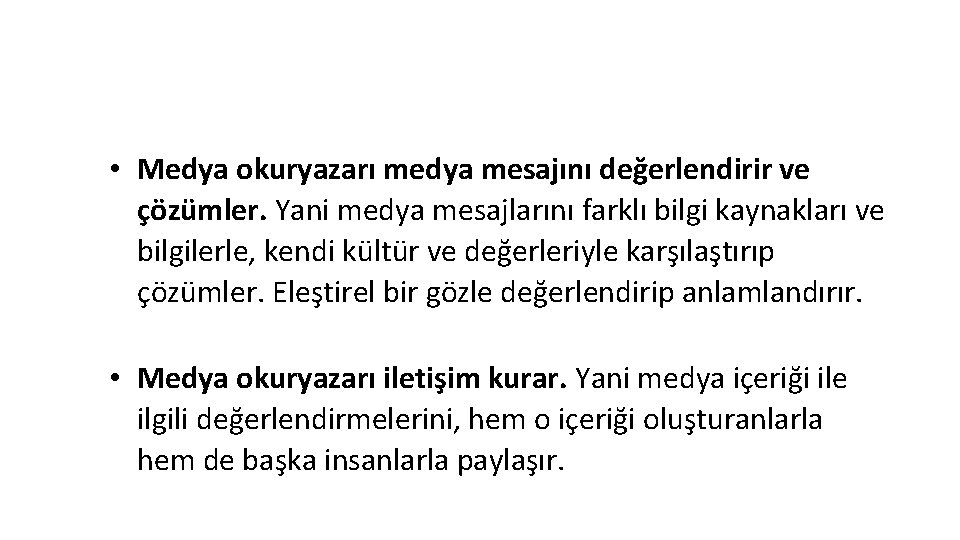 • Medya okuryazarı medya mesajını değerlendirir ve çözümler. Yani medya mesajlarını farklı bilgi kaynakları ve bilgilerle, kendi kültür ve değerleriyle karşılaştırıp çözümler. Eleştirel bir gözle değerlendirip anlamlandırır.

• Medya okuryazarı iletişim kurar. Yani medya içeriği ile ilgili değerlendirmelerini, hem o içeriği oluşturanlarla hem de başka insanlarla paylaşır.